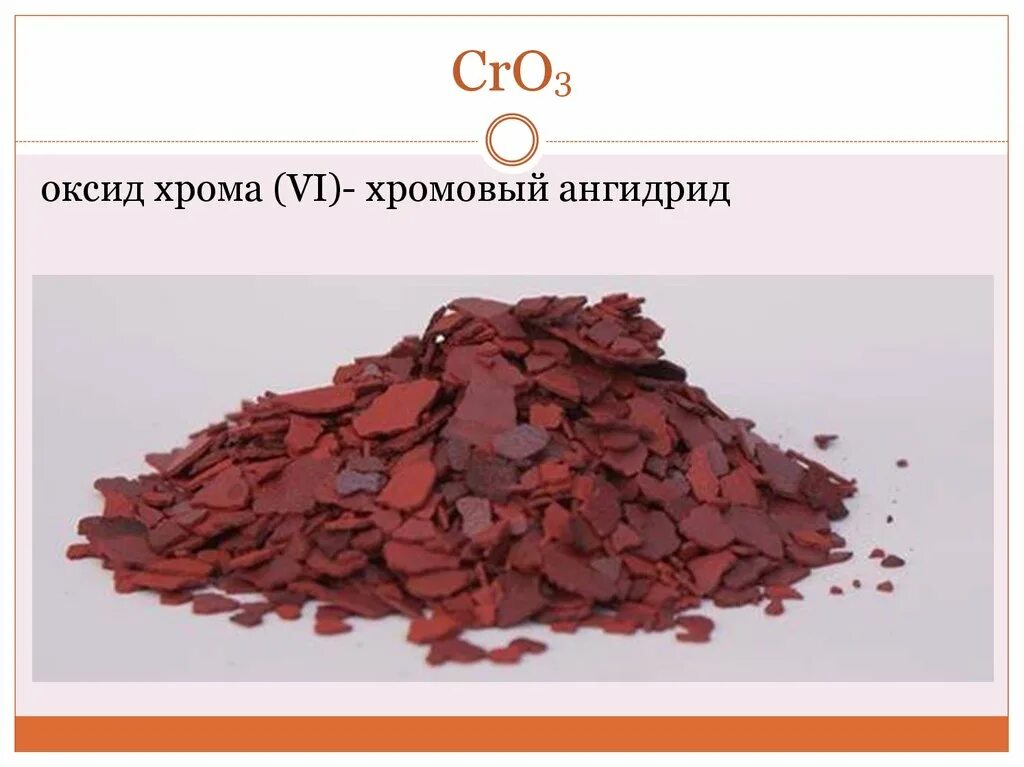 $CrO_3$

оксид хрома (VI)- хромовый ангидрид